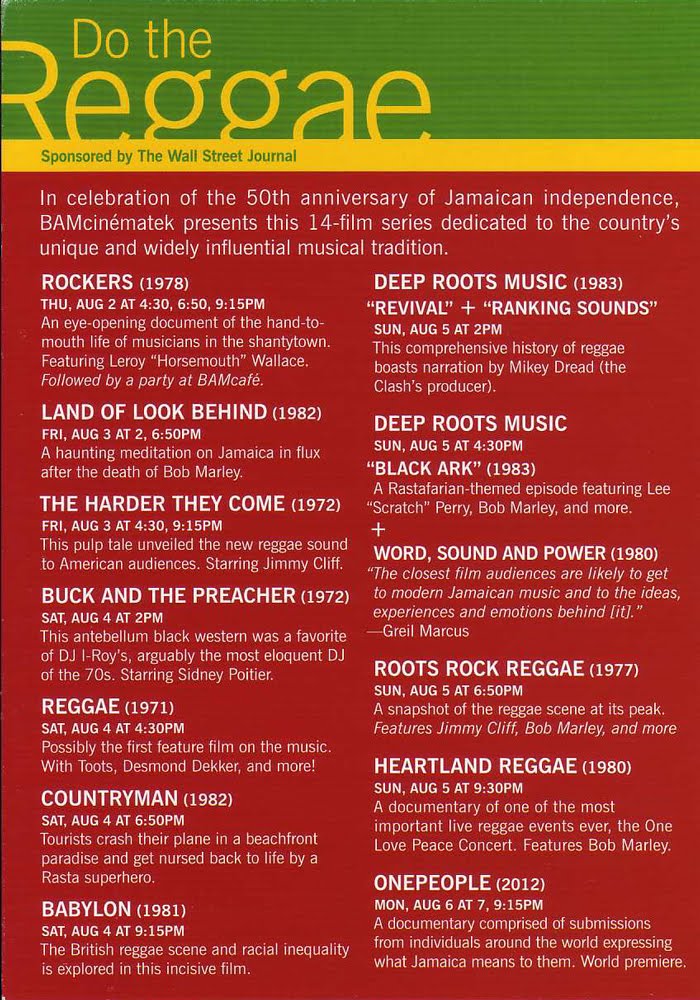 Do the Reggae

Sponsored by The Wall Street Journal

In celebration of the 50th anniversary of Jamaican independence, BAMcinématek presents this 14-film series dedicated to the country's unique and widely influential musical tradition.

ROCKERS (1978)
THU, AUG 2 AT 4:30, 6:50, 9:15PM
An eye-opening document of the hand-to-mouth life of musicians in the shantytown. Featuring Leroy "Horsemouth" Wallace. Followed by a party at BAMcafé.

LAND OF LOOK BEHIND (1982)
FRI, AUG 3 AT 2, 6:50PM
A haunting meditation on Jamaica in flux after the death of Bob Marley.

THE HARDER THEY COME (1972)
FRI, AUG 3 AT 4:30, 9:15PM
This pulp tale unveiled the new reggae sound to American audiences. Starring Jimmy Cliff.

BUCK AND THE PREACHER (1972)
SAT, AUG 4 AT 2PM
This antebellum black western was a favorite of DJ I-Roy's, arguably the most eloquent DJ of the 70s. Starring Sidney Poitier.

REGGAE (1971)
SAT, AUG 4 AT 4:30PM
Possibly the first feature film on the music. With Toots, Desmond Dekker, and more!

COUNTRYMAN (1982)
SAT, AUG 4 AT 6:50PM
Tourists crash their plane in a beachfront paradise and get nursed back to life by a Rasta superhero.

BABYLON (1981)
SAT, AUG 4 AT 9:15PM
The British reggae scene and racial inequality is explored in this incisive film.

DEEP ROOTS MUSIC (1983)
"REVIVAL" + "RANKING SOUNDS"
SUN, AUG 5 AT 2PM
This comprehensive history of reggae boasts narration by Mikey Dread (the Clash's producer).

DEEP ROOTS MUSIC
SUN, AUG 5 AT 4:30PM
"BLACK ARK" (1983)
A Rastafarian-themed episode featuring Lee "Scratch" Perry, Bob Marley, and more.
+
WORD, SOUND AND POWER (1980)
"The closest film audiences are likely to get to modern Jamaican music and to the ideas, experiences and emotions behind [it]."
—Greil Marcus

ROOTS ROCK REGGAE (1977)
SUN, AUG 5 AT 6:50PM
A snapshot of the reggae scene at its peak. Features Jimmy Cliff, Bob Marley, and more

HEARTLAND REGGAE (1980)
SUN, AUG 5 AT 9:30PM
A documentary of one of the most important live reggae events ever, the One Love Peace Concert. Features Bob Marley.

ONEPEOPLE (2012)
MON, AUG 6 AT 7, 9:15PM
A documentary comprised of submissions from individuals around the world expressing what Jamaica means to them. World premiere.